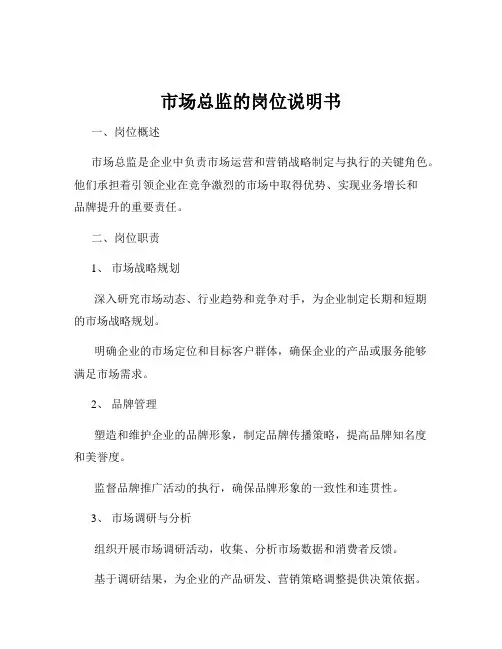 市场总监的岗位说明书

一、岗位概述

市场总监是企业中负责市场运营和营销战略制定与执行的关键角色。他们承担着引领企业在竞争激烈的市场中取得优势、实现业务增长和品牌提升的重要责任。

二、岗位职责

1、 市场战略规划

深入研究市场动态、行业趋势和竞争对手，为企业制定长期和短期的市场战略规划。

明确企业的市场定位和目标客户群体，确保企业的产品或服务能够满足市场需求。

2、 品牌管理

塑造和维护企业的品牌形象，制定品牌传播策略，提高品牌知名度和美誉度。

监督品牌推广活动的执行，确保品牌形象的一致性和连贯性。

3、 市场调研与分析

组织开展市场调研活动，收集、分析市场数据和消费者反馈。

基于调研结果，为企业的产品研发、营销策略调整提供决策依据。